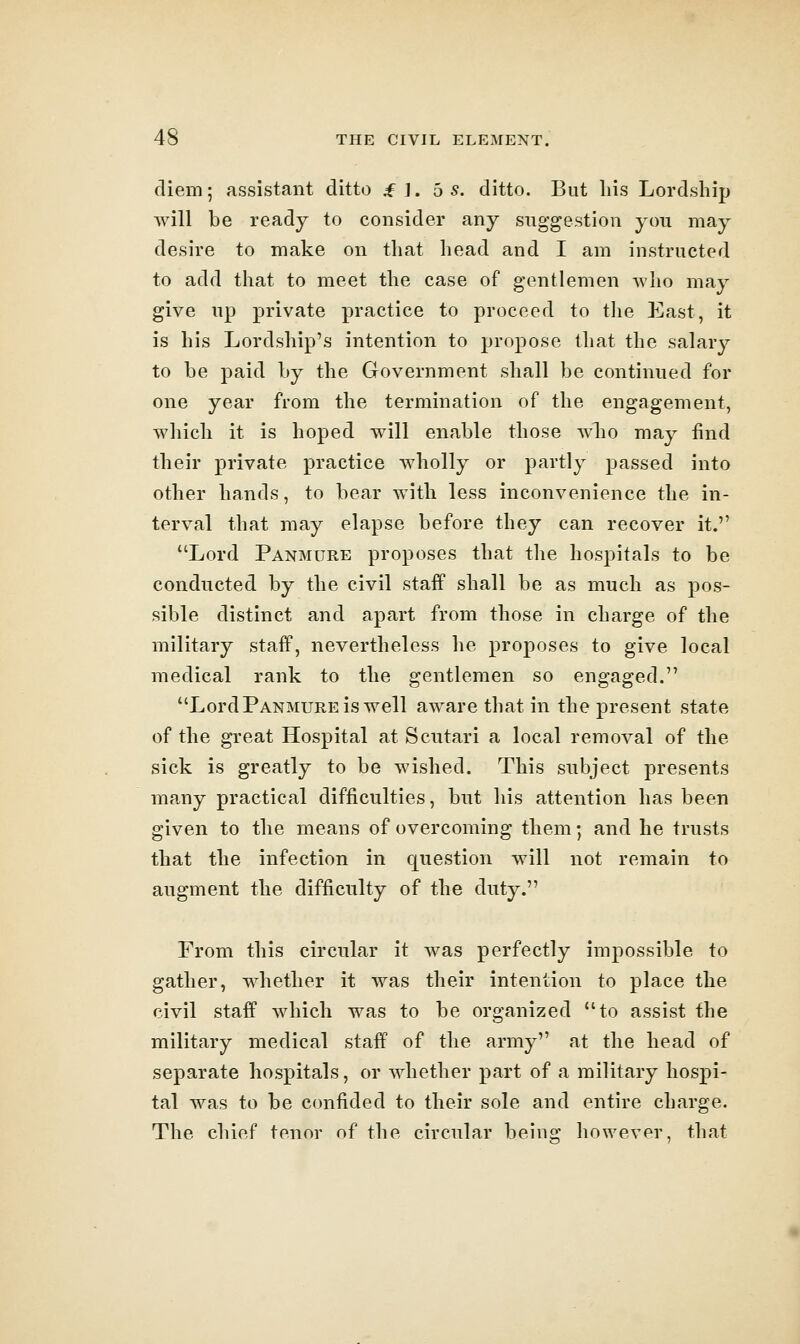 48 THE CIVIL ELEMENT.

diem; assistant ditto £ 1. 5 s. ditto. But his Lordship will be ready to consider any suggestion you may desire to make on that head and I am instructed to add that to meet the case of gentlemen who may give up private practice to proceed to the East, it is his Lordship's intention to propose that the salary to be paid by the Government shall be continued for one year from the termination of the engagement, which it is hoped will enable those who may find their private practice wholly or partly passed into other hands, to bear with less inconvenience the interval that may elapse before they can recover it."

"Lord Panmure proposes that the hospitals to be conducted by the civil staff shall be as much as possible distinct and apart from those in charge of the military staff, nevertheless he proposes to give local medical rank to the gentlemen so engaged."

"Lord Panmure is well aware that in the present state of the great Hospital at Scutari a local removal of the sick is greatly to be wished. This subject presents many practical difficulties, but his attention has been given to the means of overcoming them; and he trusts that the infection in question will not remain to augment the difficulty of the duty."

From this circular it was perfectly impossible to gather, whether it was their intention to place the civil staff which was to be organized "to assist the military medical staff of the army" at the head of separate hospitals, or whether part of a military hospital was to be confided to their sole and entire charge. The chief tenor of the circular being however, that